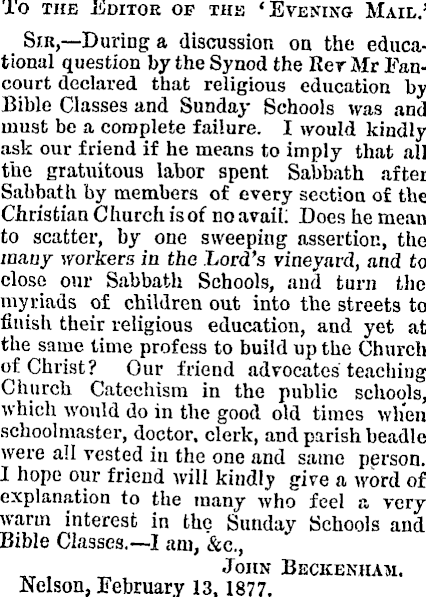 To the Editor of the 'Evening Mail.'

Sir,—During a discussion on the educational question by the Synod the Rev Mr Fancourt declared that religious education by Bible Classes and Sunday Schools was and must be a complete failure. I would kindly ask our friend if he means to imply that all the gratuitous labor spent Sabbath after Sabbath by members of every section of the Christian Church is of no avail. Does he mean to scatter, by one sweeping assertion, the many workers in the Lord's vineyard, and to close our Sabbath Schools, and turn the myriads of children out into the streets to finish their religious education, and yet at the same time profess to build up the Church of Christ? Our friend advocates teaching Church Catechism in the public schools, which would do in the good old times when schoolmaster, doctor, clerk, and parish beadle were all vested in the one and same person. I hope our friend will kindly give a word of explanation to the many who feel a very warm interest in the Sunday Schools and Bible Classes.—I am, &c.,

John Beckenham.

Nelson, February 13, 1877.